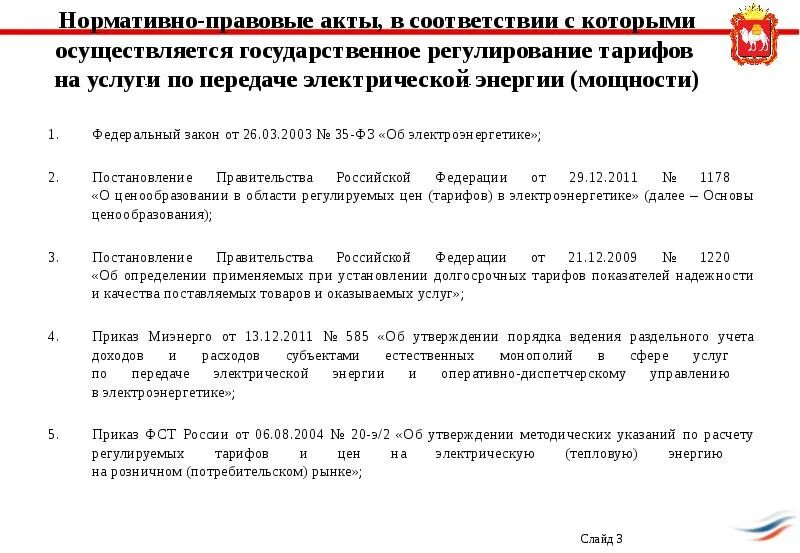 Нормативно-правовые акты, в соответствии с которыми осуществляется государственное регулирование тарифов на услуги по передаче электрической энергии (мощности)

1. Федеральный закон от 26.03.2003 № 35-ФЗ «Об электроэнергетике»;

2. Постановление Правительства Российской Федерации от 29.12.2011 № 1178 «О ценообразовании в области регулируемых цен (тарифов) в электроэнергетике» (далее – Основы ценообразования);

3. Постановление Правительства Российской Федерации от 21.12.2009 № 1220 «Об определении применяемых при установлении долгосрочных тарифов показателей надежности и качества поставляемых товаров и оказываемых услуг»;

4. Приказ Минэнерго от 13.12.2011 № 585 «Об утверждении порядка ведения раздельного учета доходов и расходов субъектами естественных монополий в сфере услуг по передаче электрической энергии и оперативно-диспетчерскому управлению в электроэнергетике»;

5. Приказ ФСТ России от 06.08.2004 № 20-э/2 «Об утверждении методических указаний по расчету регулируемых тарифов и цен на электрическую (тепловую) энергию на розничном (потребительском) рынке»;

Слайд 3